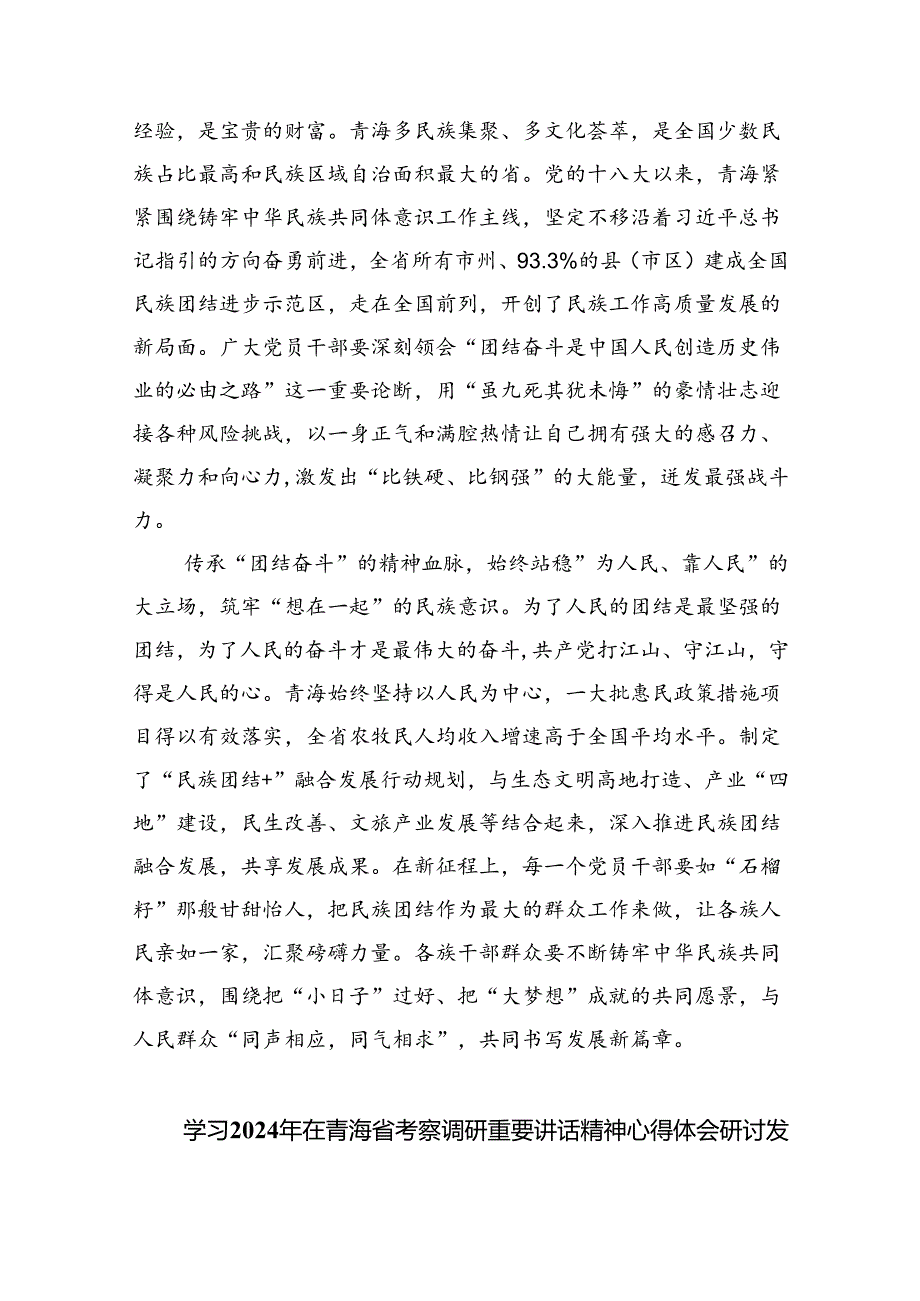 经验，是宝贵的财富。青海多民族集聚、多文化荟萃，是全国少数民族占比最高和民族区域自治面积最大的省。党的十八大以来，青海紧紧围绕铸牢中华民族共同体意识工作主线，坚定不移沿着习近平总书记指引的方向奋勇前进，全省所有市州、93.3%的县（市区）建成全国民族团结进步示范区，走在全国前列，开创了民族工作高质量发展的新局面。广大党员干部要深刻领会“团结奋斗是中国人民创造历史伟业的必由之路”这一重要论断，用“虽九死其犹未悔”的豪情壮志迎接各种风险挑战，以一身正气和满腔热情让自己拥有强大的感召力、凝聚力和向心力，激发出“比铁硬、比钢强”的大能量，迸发最强战斗力。

传承“团结奋斗”的精神血脉，始终站稳”为人民、靠人民”的大立场，筑牢“想在一起”的民族意识。为了人民的团结是最坚强的团结，为了人民的奋斗才是最伟大的奋斗，共产党打江山、守江山，守得是人民的心。青海始终坚持以人民为中心，一大批惠民政策措施项目得以有效落实，全省农牧民人均收入增速高于全国平均水平。制定了“民族团结+”融合发展行动规划，与生态文明高地打造、产业“四地”建设，民生改善、文旅产业发展等结合起来，深入推进民族团结融合发展，共享发展成果。在新征程上，每一个党员干部要如“石榴籽”那般甘甜怡人，把民族团结作为最大的群众工作来做，让各族人民亲如一家，汇聚磅礴力量。各族干部群众要不断铸牢中华民族共同体意识，围绕把“小日子”过好、把“大梦想”成就的共同愿景，与人民群众“同声相应，同气相求”，共同书写发展新篇章。

学习2024年在青海省考察调研重要讲话精神心得体会研讨发